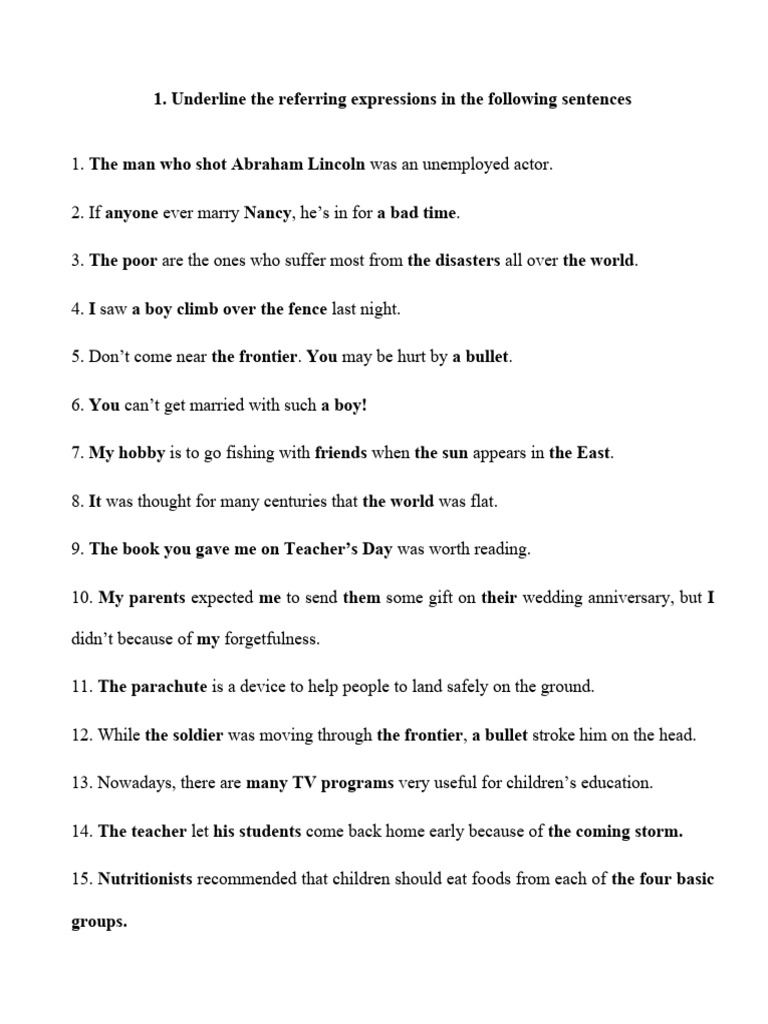 1. Underline the referring expressions in the following sentences

1. The man who shot Abraham Lincoln was an unemployed actor.

2. If anyone ever marry Nancy, he's in for a bad time.

3. The poor are the ones who suffer most from the disasters all over the world.

4. I saw a boy climb over the fence last night.

5. Don't come near the frontier. You may be hurt by a bullet.

6. You can't get married with such a boy!

7. My hobby is to go fishing with friends when the sun appears in the East.

8. It was thought for many centuries that the world was flat.

9. The book you gave me on Teacher's Day was worth reading.

10. My parents expected me to send them some gift on their wedding anniversary, but I didn't because of my forgetfulness.

11. The parachute is a device to help people to land safely on the ground.

12. While the soldier was moving through the frontier, a bullet stroke him on the head.

13. Nowadays, there are many TV programs very useful for children's education.

14. The teacher let his students come back home early because of the coming storm.

15. Nutritionists recommended that children should eat foods from each of the four basic groups.